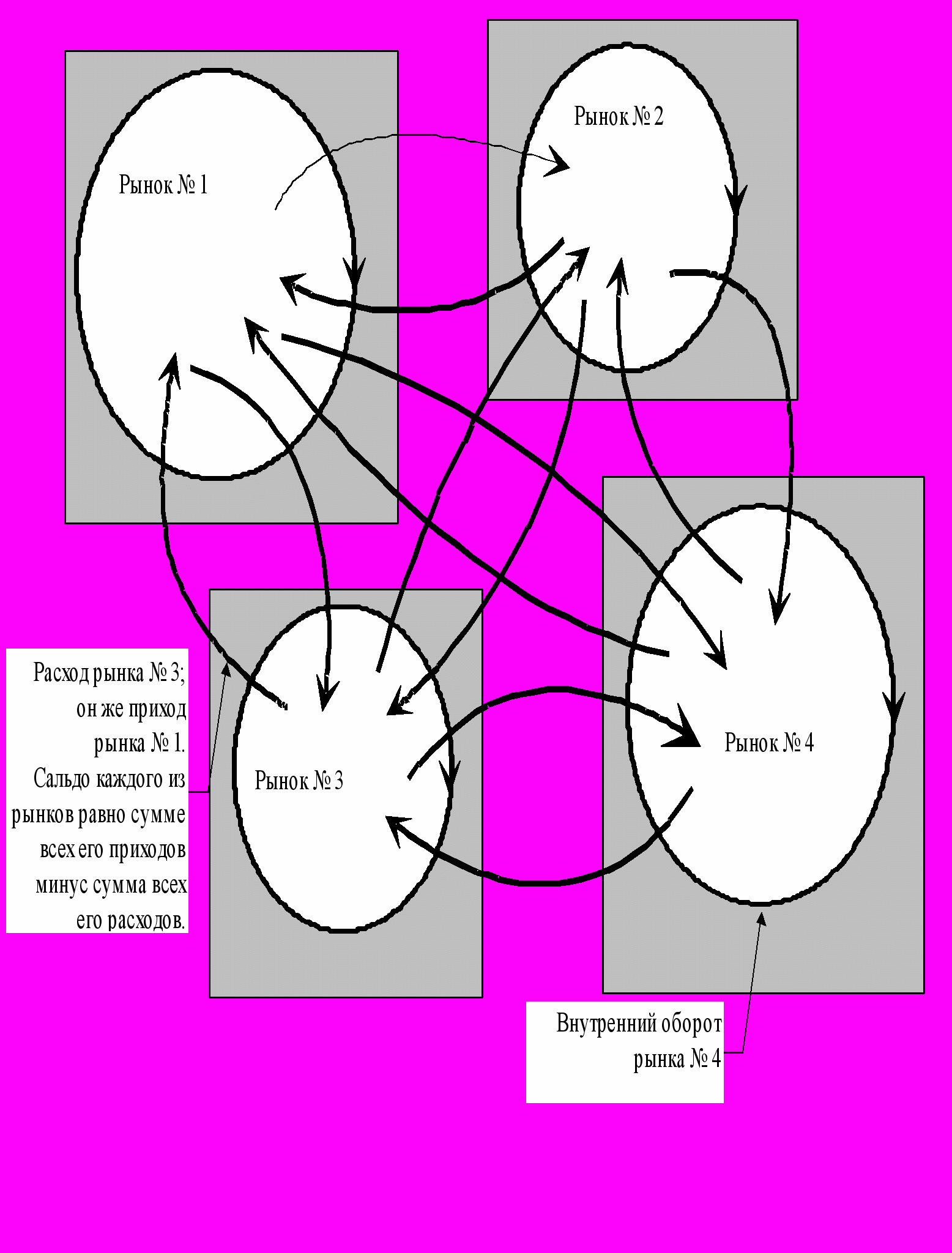 Рынок № 1

Рынок № 2

Расход рынка № 3; он же приход рынка № 1. Сальдо каждого из рынков равно сумме всех его приходов минус сумма всех его расходов.

Рынок № 3

Рынок № 4

Внутренний оборот рынка № 4